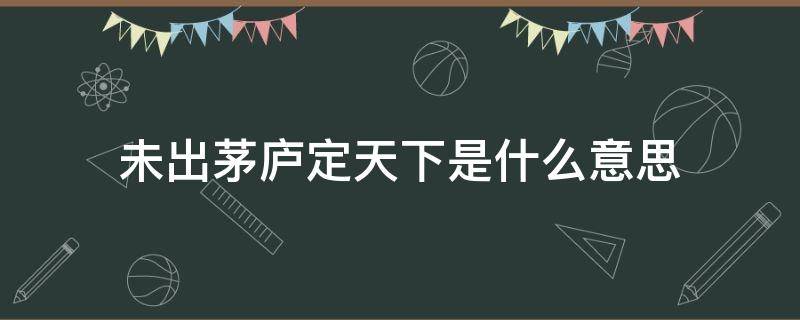 未出茅庐定天下是什么意思